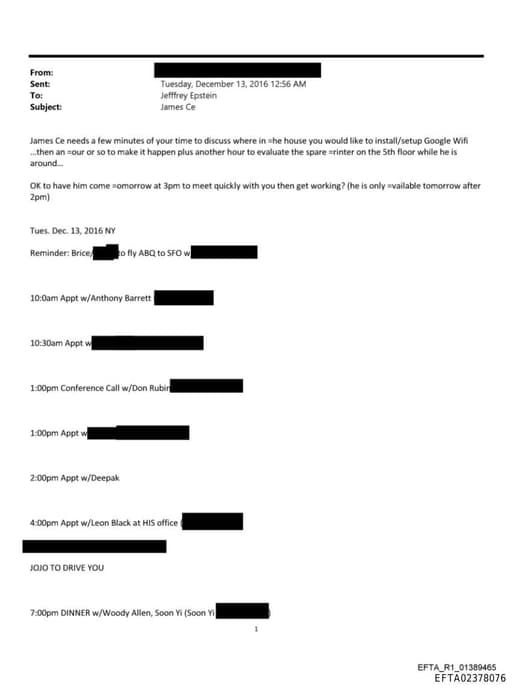 From:
Sent: Tuesday, December 13, 2016 12:56 AM
To: Jefffrey Epstein
Subject: James Ce

James Ce needs a few minutes of your time to discuss where in =he house you would like to install/setup Google Wifi ...then an =our or so to make it happen plus another hour to evaluate the spare =rinter on the 5th floor while he is around...

OK to have him come =omorrow at 3pm to meet quickly with you then get working? (he is only =vailable tomorrow after 2pm)

Tues. Dec. 13, 2016 NY

Reminder: Brice/ to fly ABQ to SFO w

10:0am Appt w/Anthony Barrett

10:30am Appt w

1:00pm Conference Call w/Don Rubin

1:00pm Appt w

2:00pm Appt w/Deepak

4:00pm Appt w/Leon Black at HIS office (

JOJO TO DRIVE YOU

7:00pm DINNER w/Woody Allen, Soon Yi (Soon Yi )

1

EFTA_R1_01389465
EFTA02378076